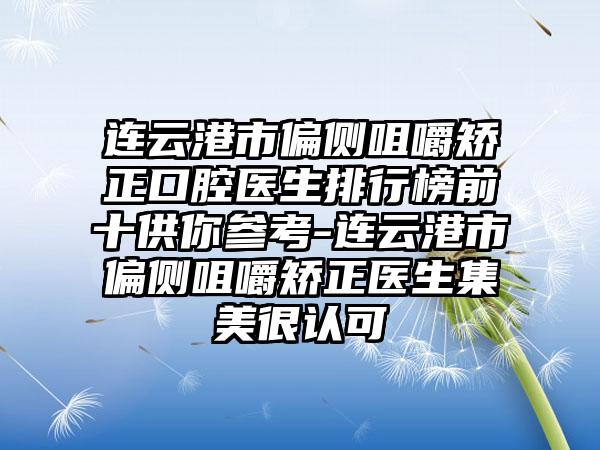 连云港市偏侧咀嚼矫正口腔医生排行榜前十供你参考-连云港市偏侧咀嚼矫正医生集美很认可